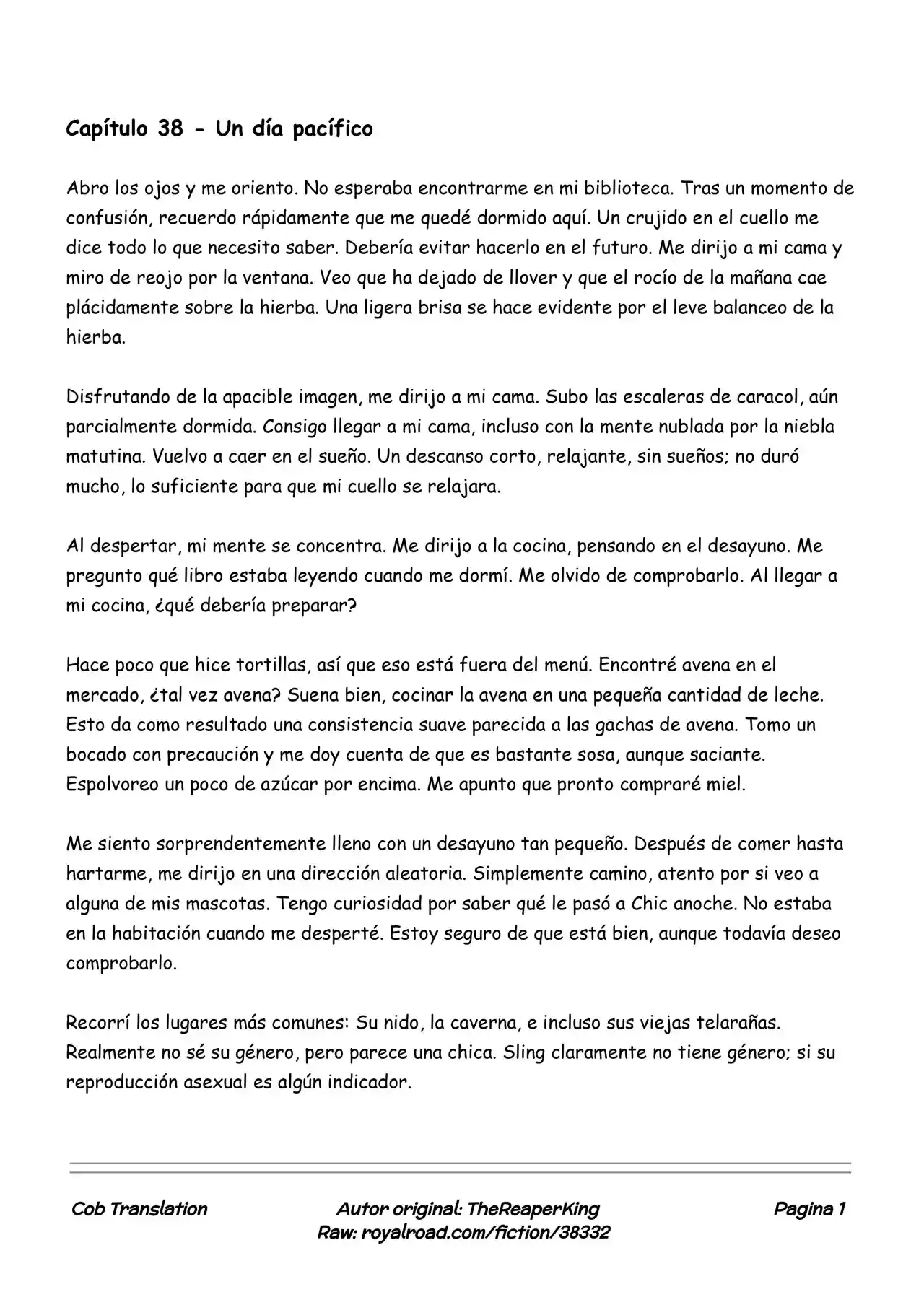 Capítulo 38 - Un día pacífico

Abro los ojos y me oriento. No esperaba encontrarme en mi biblioteca. Tras un momento de confusión, recuerdo rápidamente que me quedé dormido aquí. Un crujido en el cuello me dice todo lo que necesito saber. Debería evitar hacerlo en el futuro. Me dirijo a mi cama y miro de reojo por la ventana. Veo que ha dejado de llover y que el rocío de la mañana cae plácidamente sobre la hierba. Una ligera brisa se hace evidente por el leve balanceo de la hierba.

Disfrutando de la apacible imagen, me dirijo a mi cama. Subo las escaleras de caracol, aún parcialmente dormida. Consigo llegar a mi cama, incluso con la mente nublada por la niebla matutina. Vuelvo a caer en el sueño. Un descanso corto, relajante, sin sueños; no duró mucho, lo suficiente para que mi cuello se relajara.

Al despertar, mi mente se concentra. Me dirijo a la cocina, pensando en el desayuno. Me pregunto qué libro estaba leyendo cuando me dormí. Me olvido de comprobarlo. Al llegar a mi cocina, ¿qué debería preparar?

Hace poco que hice tortillas, así que eso está fuera del menú. Encontré avena en el mercado, ¿tal vez avena? Suena bien, cocinar la avena en una pequeña cantidad de leche. Esto da como resultado una consistencia suave parecida a las gachas de avena. Tomo un bocado con precaución y me doy cuenta de que es bastante sosa, aunque saciante. Espolvoreo un poco de azúcar por encima. Me apunto que pronto compraré miel.

Me siento sorprendentemente lleno con un desayuno tan pequeño. Después de comer hasta hartarme, me dirijo en una dirección aleatoria. Simplemente camino, atento por si veo a alguna de mis mascotas. Tengo curiosidad por saber qué le pasó a Chic anoche. No estaba en la habitación cuando me desperté. Estoy seguro de que está bien, aunque todavía deseo comprobarlo.

Recorrí los lugares más comunes: Su nido, la caverna, e incluso sus viejas telarañas. Realmente no sé su género, pero parece una chica. Sling claramente no tiene género; si su reproducción asexual es algún indicador.

Cob Translation

Autor original: TheReaperKing
Raw: royalroad.com/fiction/38332

Pagina 1